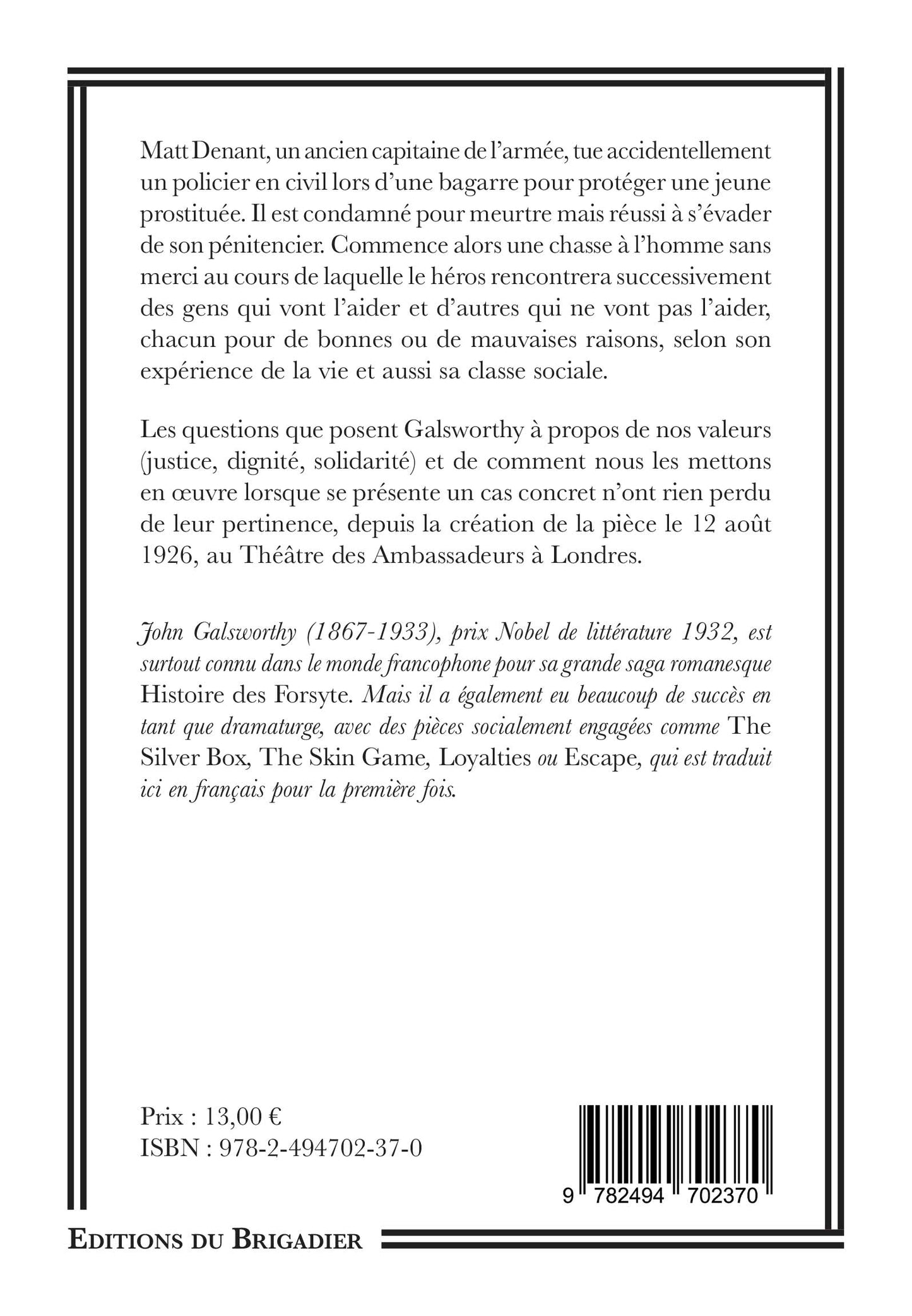 Matt Denant, un ancien capitaine de l'armée, tue accidentellement un policier en civil lors d'une bagarre pour protéger une jeune prostituée. Il est condamné pour meurtre mais réussi à s'évader de son pénitencier. Commence alors une chasse à l'homme sans merci au cours de laquelle le héros rencontrera successivement des gens qui vont l'aider et d'autres qui ne vont pas l'aider, chacun pour de bonnes ou de mauvaises raisons, selon son expérience de la vie et aussi sa classe sociale.

Les questions que posent Galsworthy à propos de nos valeurs (justice, dignité, solidarité) et de comment nous les mettons en œuvre lorsque se présente un cas concret n'ont rien perdu de leur pertinence, depuis la création de la pièce le 12 août 1926, au Théâtre des Ambassadeurs à Londres.

John Galsworthy (1867-1933), prix Nobel de littérature 1932, est surtout connu dans le monde francophone pour sa grande saga romanesque Histoire des Forsyte. Mais il a également eu beaucoup de succès en tant que dramaturge, avec des pièces socialement engagées comme The Silver Box, The Skin Game, Loyalties ou Escape, qui est traduit ici en français pour la première fois.

Prix : 13,00 €
ISBN : 978-2-494702-37-0

9 782494 702370

EDITIONS DU BRIGADIER